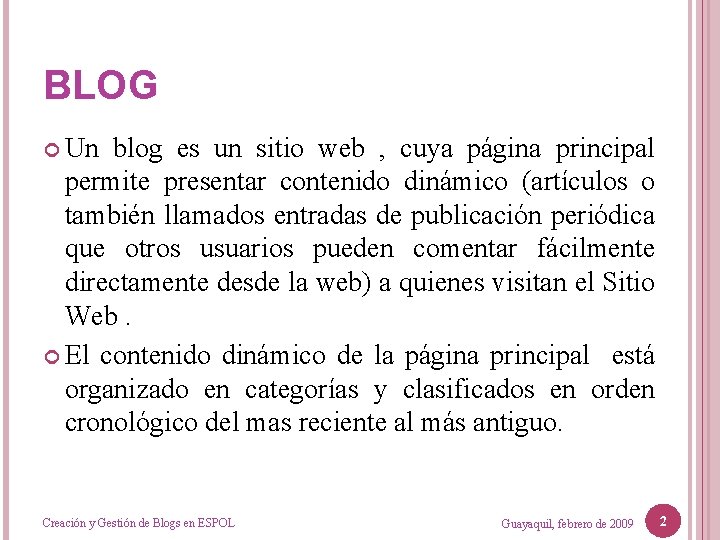 BLOG

Un blog es un sitio web , cuya página principal permite presentar contenido dinámico (artículos o también llamados entradas de publicación periódica que otros usuarios pueden comentar fácilmente directamente desde la web) a quienes visitan el Sitio Web .

El contenido dinámico de la página principal está organizado en categorías y clasificados en orden cronológico del mas reciente al más antiguo.

Creación y Gestión de Blogs en ESPOL

Guayaquil, febrero de 2009

2